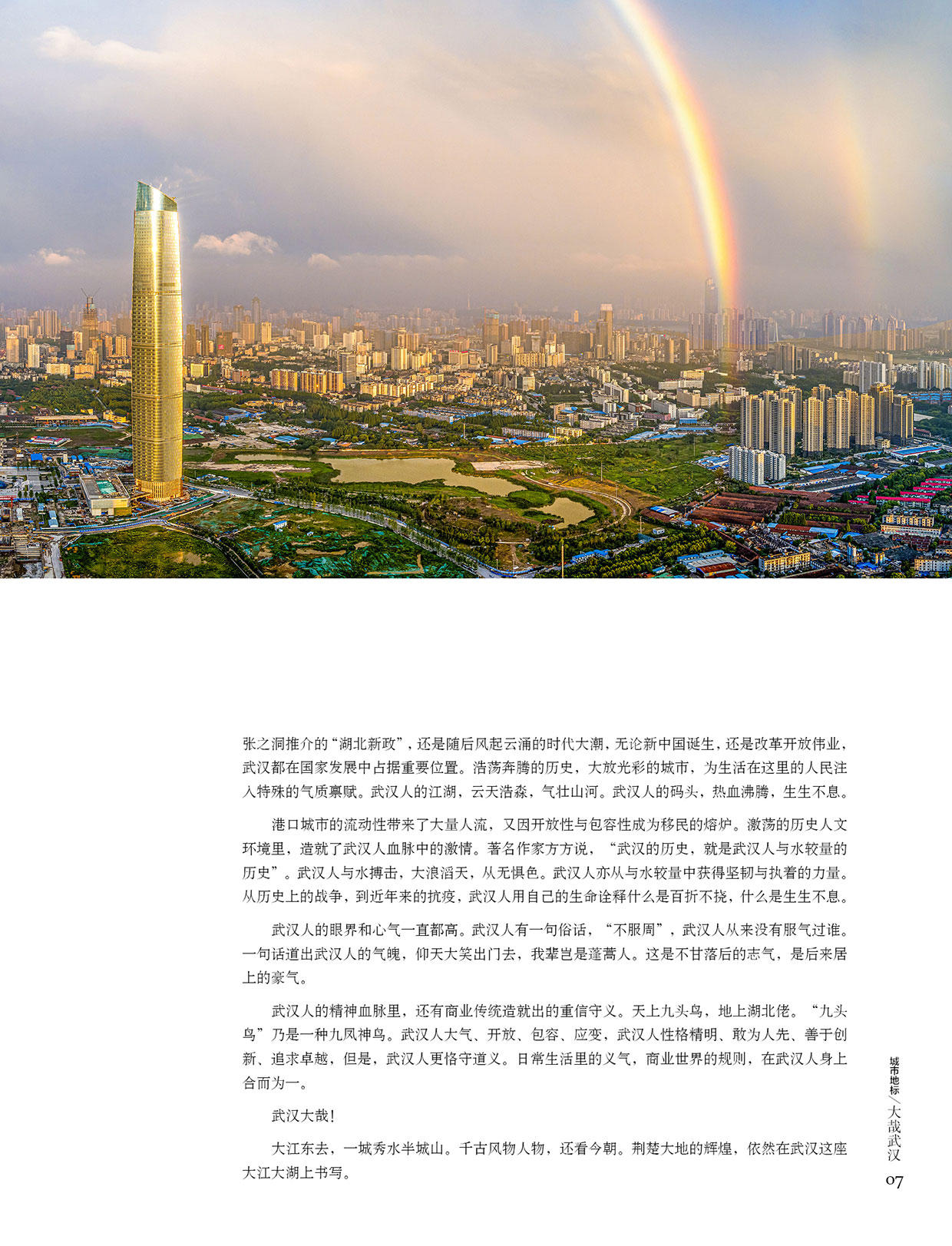 张之洞推介的“湖北新政”，还是随后风起云涌的时代大潮，无论新中国诞生，还是改革开放伟业，武汉都在国家发展中占据重要位置。浩荡奔腾的历史，大放光彩的城市，为生活在这里的人民注入特殊的气质禀赋。武汉人的江湖，云天浩淼，气壮山河。武汉人的码头，热血沸腾，生生不息。

港口城市的流动性带来了大量人流，又因开放性与包容性成为移民的熔炉。激荡的历史人文环境里，造就了武汉人血脉中的激情。著名作家方方说，“武汉的历史，就是武汉人与水较量的历史”。武汉人与水搏击，大浪滔天，从无惧色。武汉人亦从与水较量中获得坚韧与执着的力量。从历史上的战争，到近年来的抗疫，武汉人用自己的生命诠释什么是百折不挠，什么是生生不息。

武汉人的眼界和心气一直都高。武汉人有一句俗话，“不服周”，武汉人从来没有服气过谁。一句话道出武汉人的气魄，仰天大笑出门去，我辈岂是蓬蒿人。这是不甘落后的志气，是后来居上的豪气。

武汉人的精神血脉里，还有商业传统造就出的重信守义。天上九头鸟，地上湖北佬。“九头鸟”乃是一种九凤神鸟。武汉人大气、开放、包容、应变，武汉人性格精明、敢为人先、善于创新、追求卓越，但是，武汉人更恪守道义。日常生活里的义气，商业世界的规则，在武汉人身上合而为一。

武汉大哉！

大江东去，一城秀水半城山。千古风物人物，还看今朝。荆楚大地的辉煌，依然在武汉这座大江大湖上书写。

城市地标／大哉武汉
07